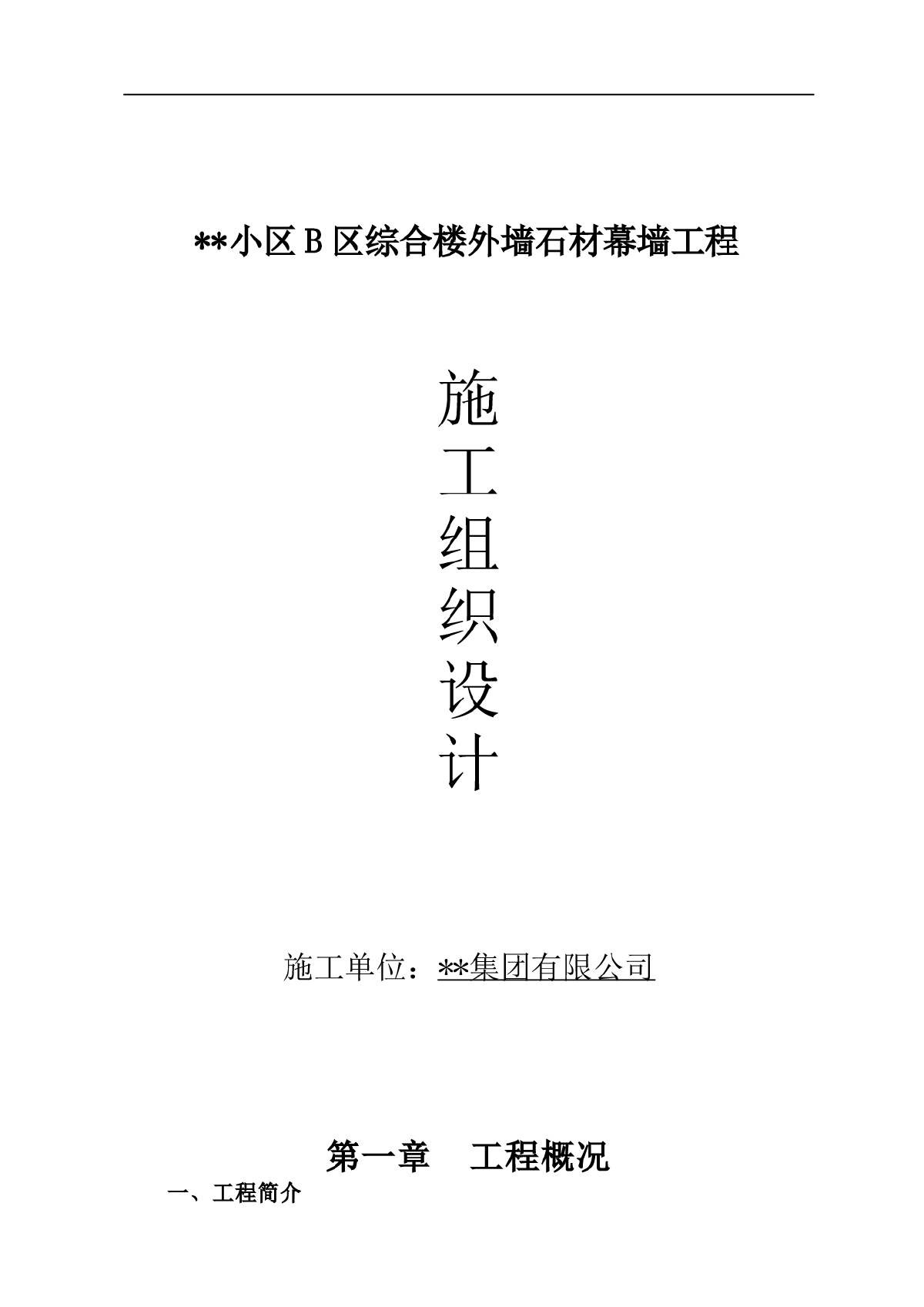 **小区 B 区综合楼外墙石材幕墙工程

施
工
组
织
设
计

施工单位：**集团有限公司

第一章　工程概况

一、工程简介